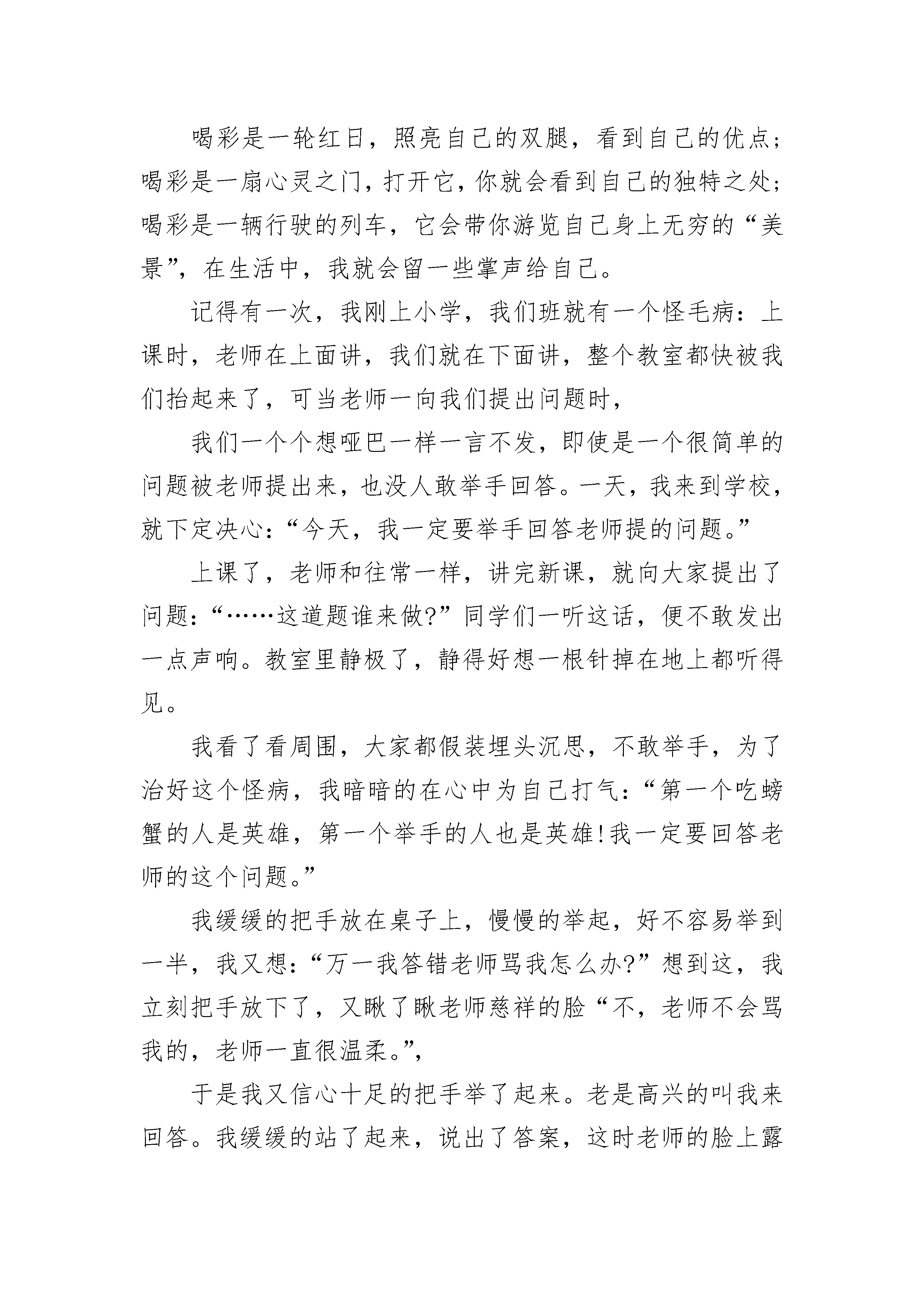 喝彩是一轮红日，照亮自己的双腿，看到自己的优点；喝彩是一扇心灵之门，打开它，你就会看到自己的独特之处；喝彩是一辆行驶的列车，它会带你游览自己身上无穷的“美景”，在生活中，我就会留一些掌声给自己。

记得有一次，我刚上小学，我们班就有一个怪毛病：上课时，老师在上面讲，我们就在下面讲，整个教室都快被我们抬起来了，可当老师一向我们提出问题时，

我们一个个想哑巴一样一言不发，即使是一个很简单的问题被老师提出来，也没人敢举手回答。一天，我来到学校，就下定决心：“今天，我一定要举手回答老师提的问题。”

上课了，老师和往常一样，讲完新课，就向大家提出了问题：“……这道题谁来做?”同学们一听这话，便不敢发出一点声响。教室里静极了，静得好想一根针掉在地上都听得见。

我看了看周围，大家都假装埋头沉思，不敢举手，为了治好这个怪病，我暗暗的在心中为自己打气：“第一个吃螃蟹的人是英雄，第一个举手的人也是英雄!我一定要回答老师的这个问题。”

我缓缓的把手放在桌子上，慢慢的举起，好不容易举到一半，我又想：“万一我答错老师骂我怎么办?”想到这，我立刻把手放下了，又瞅了瞅老师慈祥的脸“不，老师不会骂我的，老师一直很温柔。”,

于是我又信心十足的把手举了起来。老是高兴的叫我来回答。我缓缓的站了起来，说出了答案，这时老师的脸上露